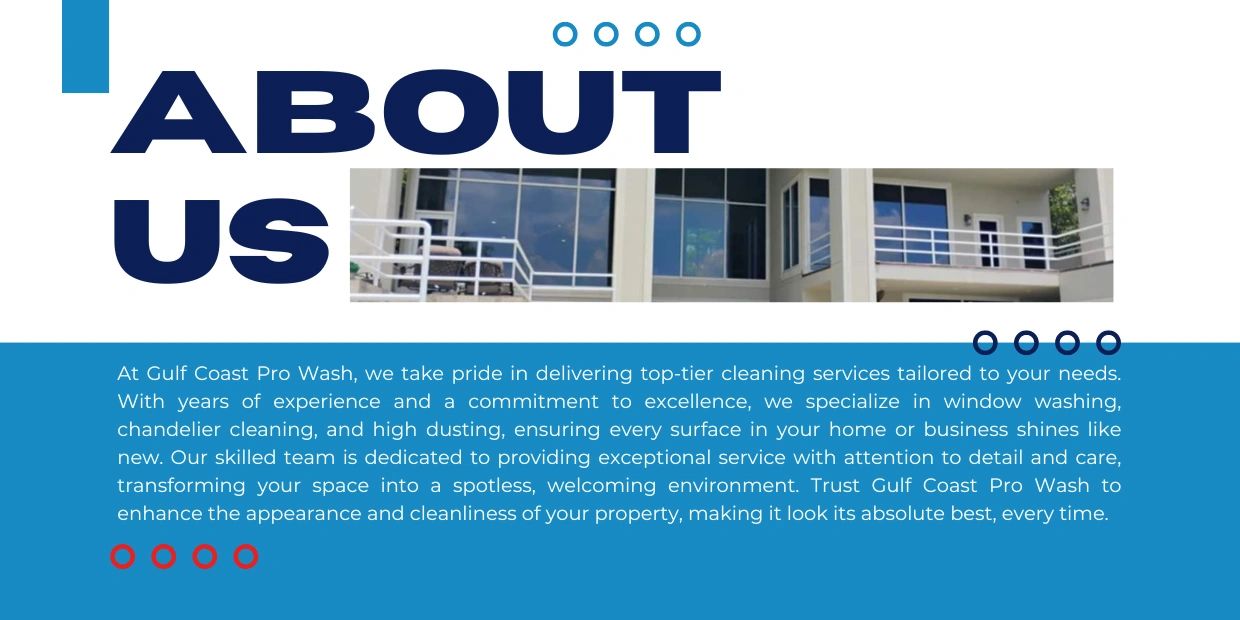 ABOUT
US

At Gulf Coast Pro Wash, we take pride in delivering top-tier cleaning services tailored to your needs. With years of experience and a commitment to excellence, we specialize in window washing, chandelier cleaning, and high dusting, ensuring every surface in your home or business shines like new. Our skilled team is dedicated to providing exceptional service with attention to detail and care, transforming your space into a spotless, welcoming environment. Trust Gulf Coast Pro Wash to enhance the appearance and cleanliness of your property, making it look its absolute best, every time.